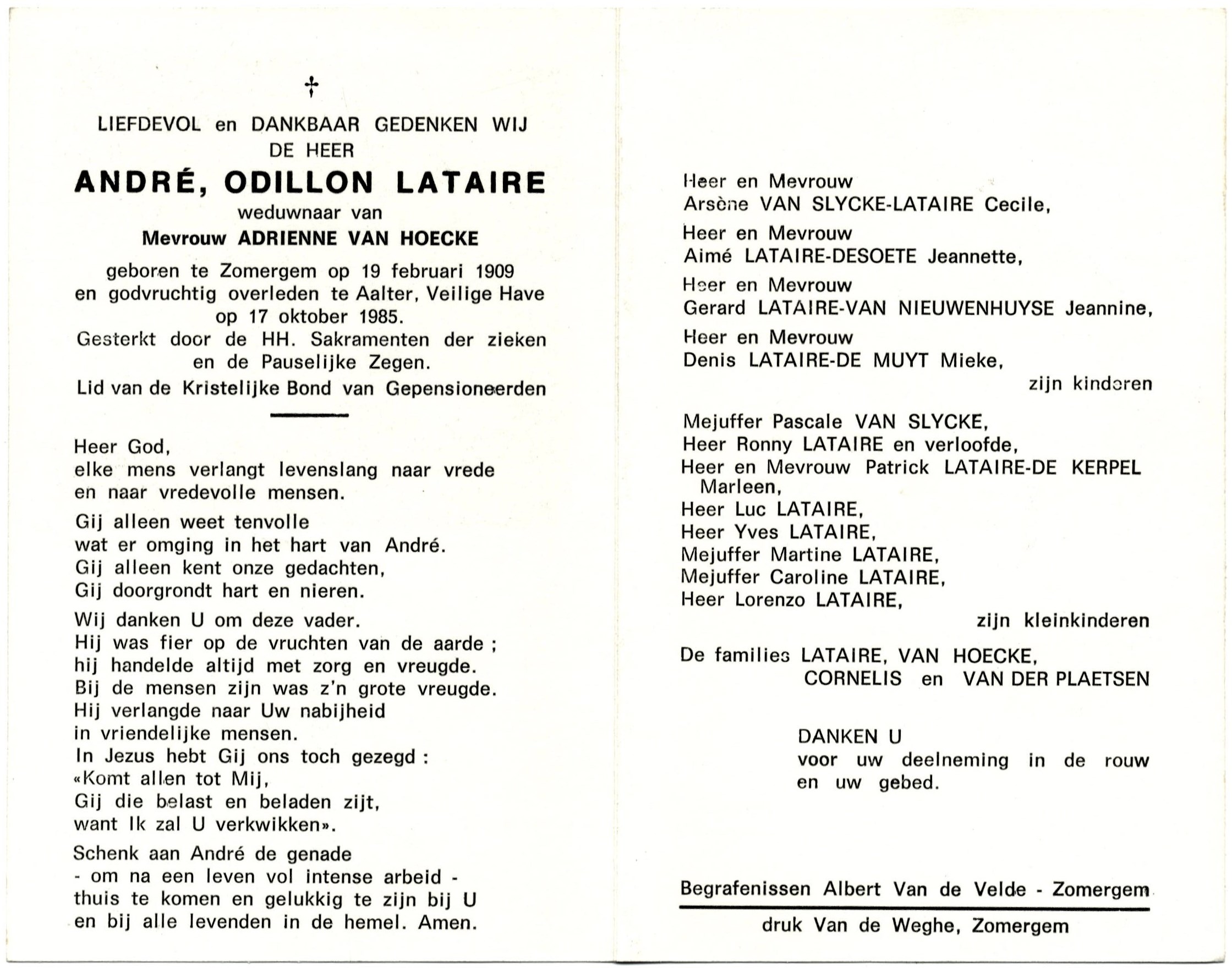 †

LIEFDEVOL en DANKBAAR GEDENKEN WIJ DE HEER

ANDRÉ, ODILLON LATAIRE

weduwnaar van

Mevrouw ADRIENNE VAN HOECKE

geboren te Zomergem op 19 februari 1909 en godvruchtig overleden te Aalter, Veilige Have op 17 oktober 1985.

Gesterkt door de HH. Sakramenten der zieken en de Pauselijke Zegen.

Lid van de Kristelijke Bond van Gepensioneerden

Heer God,
elke mens verlangt levenslang naar vrede
en naar vredevolle mensen.

Gij alleen weet tenvolle
wat er omging in het hart van André.
Gij alleen kent onze gedachten,
Gij doorgrondt hart en nieren.

Wij danken U om deze vader.
Hij was fier op de vruchten van de aarde ;
hij handelde altijd met zorg en vreugde.
Bij de mensen zijn was z'n grote vreugde.
Hij verlangde naar Uw nabijheid
in vriendelijke mensen.
In Jezus hebt Gij ons toch gezegd :
«Komt allen tot Mij,
Gij die belast en beladen zijt,
want Ik zal U verkwikken».

Schenk aan André de genade
- om na een leven vol intense arbeid -
thuis te komen en gelukkig te zijn bij U
en bij alle levenden in de hemel. Amen.

Heer en Mevrouw
Arsène VAN SLYCKE-LATAIRE Cecile,

Heer en Mevrouw
Aimé LATAIRE-DESOETE Jeannette,

Heer en Mevrouw
Gerard LATAIRE-VAN NIEUWENHUYSE Jeannine,

Heer en Mevrouw
Denis LATAIRE-DE MUYT Mieke,

zijn kinderen

Mejuffer Pascale VAN SLYCKE,
Heer Ronny LATAIRE en verloofde,
Heer en Mevrouw Patrick LATAIRE-DE KERPEL Marleen,
Heer Luc LATAIRE,
Heer Yves LATAIRE,
Mejuffer Martine LATAIRE,
Mejuffer Caroline LATAIRE,
Heer Lorenzo LATAIRE,

zijn kleinkinderen

De families LATAIRE, VAN HOECKE, CORNELIS en VAN DER PLAETSEN

DANKEN U
voor uw deelneming in de rouw
en uw gebed.

Begrafenissen Albert Van de Velde - Zomergem

druk Van de Weghe, Zomergem